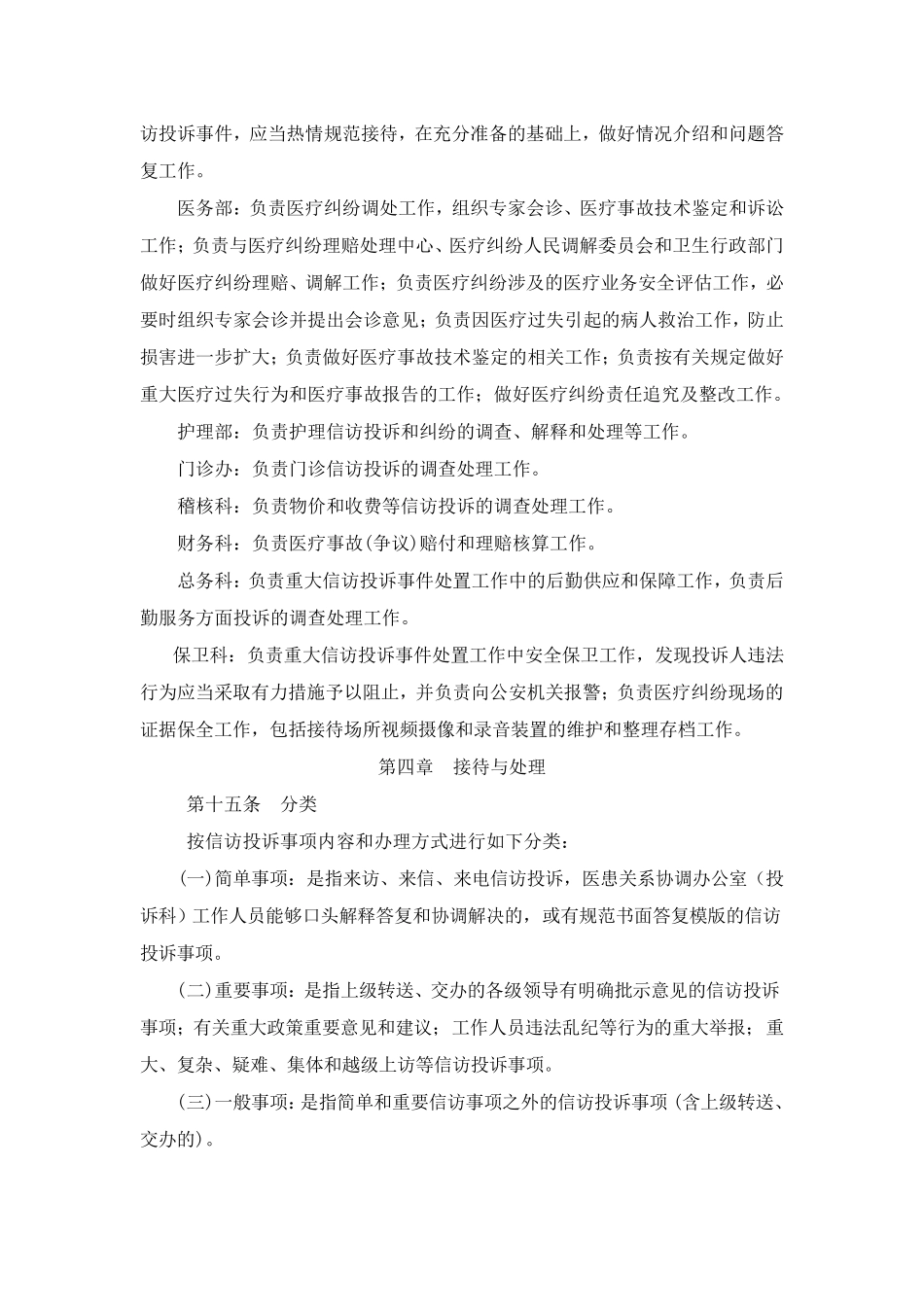 访投诉事件，应当热情规范接待，在充分准备的基础上，做好情况介绍和问题答复工作。

医务部：负责医疗纠纷调处工作，组织专家会诊、医疗事故技术鉴定和诉讼工作；负责与医疗纠纷理赔处理中心、医疗纠纷人民调解委员会和卫生行政部门做好医疗纠纷理赔、调解工作；负责医疗纠纷涉及的医疗业务安全评估工作，必要时组织专家会诊并提出会诊意见；负责因医疗过失引起的病人救治工作，防止损害进一步扩大；负责做好医疗事故技术鉴定的相关工作；负责按有关规定做好重大医疗过失行为和医疗事故报告的工作；做好医疗纠纷责任追究及整改工作。

护理部：负责护理信访投诉和纠纷的调查、解释和处理等工作。

门诊办：负责门诊信访投诉的调查处理工作。

稽核科：负责物价和收费等信访投诉的调查处理工作。

财务科：负责医疗事故(争议)赔付和理赔核算工作。

总务科：负责重大信访投诉事件处置工作中的后勤供应和保障工作，负责后勤服务方面投诉的调查处理工作。

保卫科：负责重大信访投诉事件处置工作中安全保卫工作，发现投诉人违法行为应当采取有力措施予以阻止，并负责向公安机关报警；负责医疗纠纷现场的证据保全工作，包括接待场所视频摄像和录音装置的维护和整理存档工作。

第四章　接待与处理

第十五条　分类

按信访投诉事项内容和办理方式进行如下分类：

(一)简单事项：是指来访、来信、来电信访投诉，医患关系协调办公室（投诉科）工作人员能够口头解释答复和协调解决的，或有规范书面答复模版的信访投诉事项。

(二)重要事项：是指上级转送、交办的各级领导有明确批示意见的信访投诉事项；有关重大政策重要意见和建议；工作人员违法乱纪等行为的重大举报；重大、复杂、疑难、集体和越级上访等信访投诉事项。

(三)一般事项：是指简单和重要信访事项之外的信访投诉事项（含上级转送、交办的）。